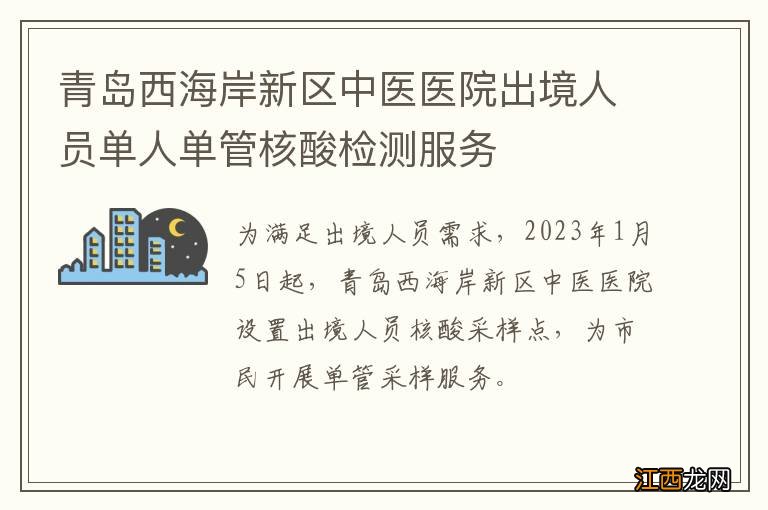 青岛西海岸新区中医医院出境人员单人单管核酸检测服务

为满足出境人员需求，2023年1月5日起，青岛西海岸新区中医医院设置出境人员核酸采样点，为市民开展单管采样服务。

江西龙网